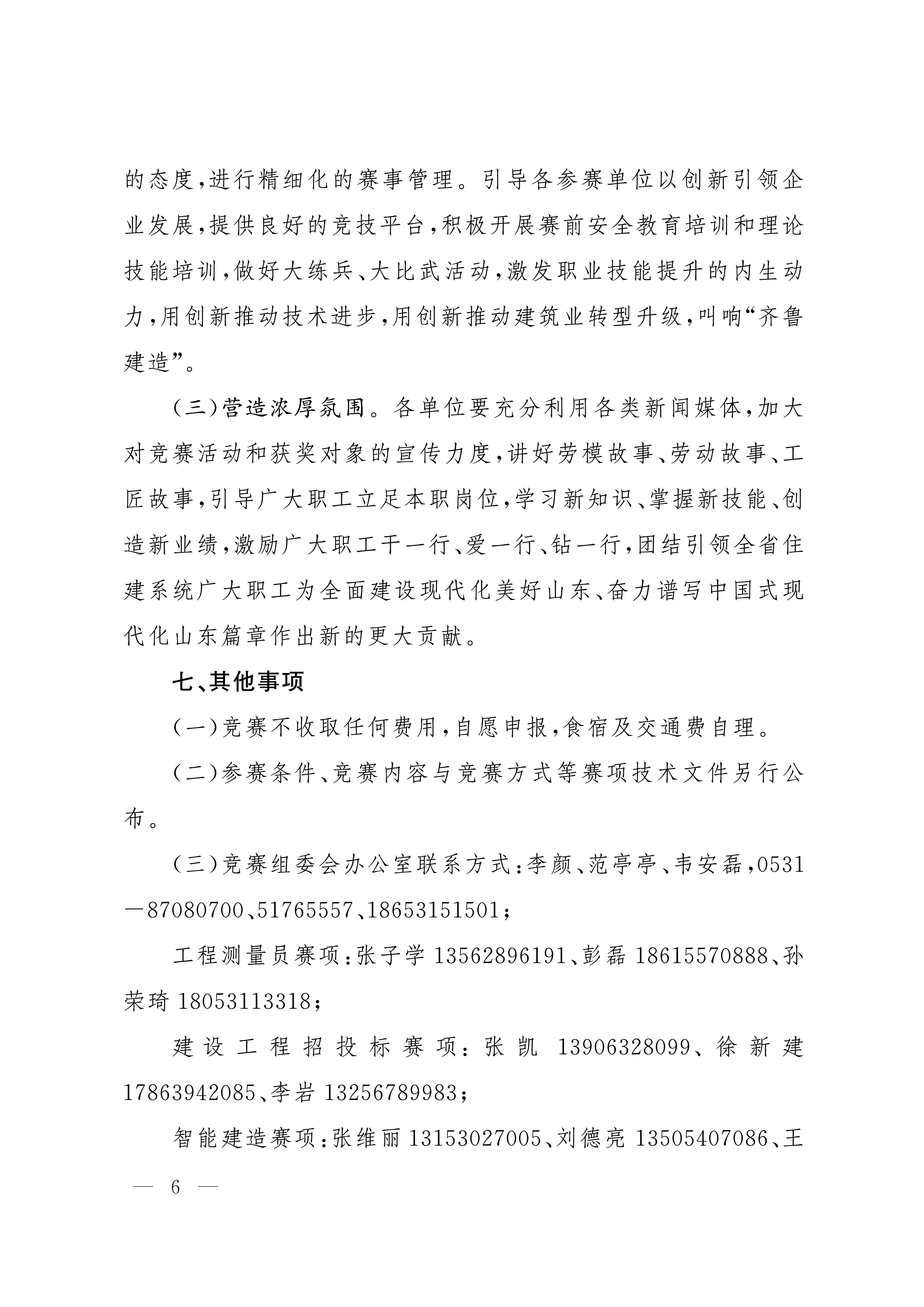 的态度，进行精细化的赛事管理。引导各参赛单位以创新引领企业发展，提供良好的竞技平台，积极开展赛前安全教育培训和理论技能培训，做好大练兵、大比武活动，激发职业技能提升的内生动力，用创新推动技术进步，用创新推动建筑业转型升级，叫响“齐鲁建造”。

（三）营造浓厚氛围。各单位要充分利用各类新闻媒体，加大对竞赛活动和获奖对象的宣传力度，讲好劳模故事、劳动故事、工匠故事，引导广大职工立足本职岗位，学习新知识、掌握新技能、创造新业绩，激励广大职工干一行、爱一行、钻一行，团结引领全省住建系统广大职工为全面建设现代化美好山东、奋力谱写中国式现代化山东篇章作出新的更大贡献。

七、其他事项

（一）竞赛不收取任何费用，自愿申报，食宿及交通费自理。

（二）参赛条件、竞赛内容与竞赛方式等赛项技术文件另行公布。

（三）竞赛组委会办公室联系方式：李颜、范亭亭、韦安磊，0531—87080700、51765557、18653151501；

工程测量员赛项：张子学 13562896191、彭磊 18615570888、孙荣琦 18053113318；

建设工程招投标赛项：张凯 13906328099、徐新建 17863942085、李岩 13256789983；

智能建造赛项：张维丽 13153027005、刘德亮 13505407086、王

— 6 —